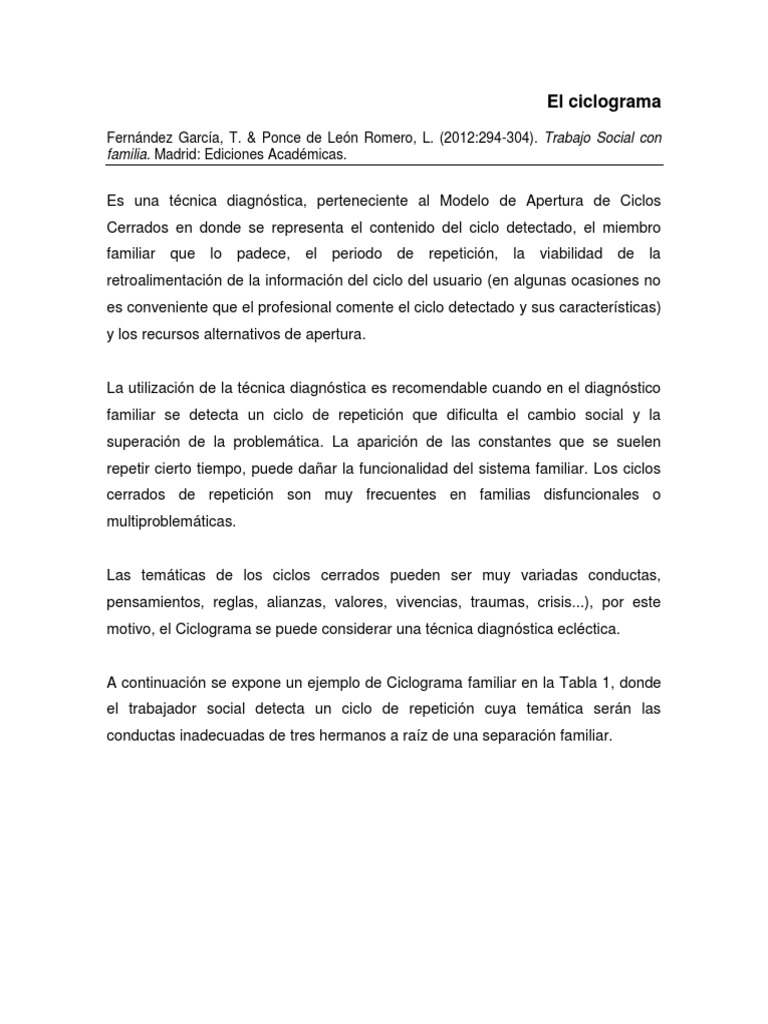 El ciclograma

Fernández García, T. & Ponce de León Romero, L. (2012:294-304). Trabajo Social con familia. Madrid: Ediciones Académicas.

Es una técnica diagnóstica, perteneciente al Modelo de Apertura de Ciclos Cerrados en donde se representa el contenido del ciclo detectado, el miembro familiar que lo padece, el periodo de repetición, la viabilidad de la retroalimentación de la información del ciclo del usuario (en algunas ocasiones no es conveniente que el profesional comente el ciclo detectado y sus características) y los recursos alternativos de apertura.

La utilización de la técnica diagnóstica es recomendable cuando en el diagnóstico familiar se detecta un ciclo de repetición que dificulta el cambio social y la superación de la problemática. La aparición de las constantes que se suelen repetir cierto tiempo, puede dañar la funcionalidad del sistema familiar. Los ciclos cerrados de repetición son muy frecuentes en familias disfuncionales o multiproblemáticas.

Las temáticas de los ciclos cerrados pueden ser muy variadas conductas, pensamientos, reglas, alianzas, valores, vivencias, traumas, crisis...), por este motivo, el Ciclograma se puede considerar una técnica diagnóstica ecléctica.

A continuación se expone un ejemplo de Ciclograma familiar en la Tabla 1, donde el trabajador social detecta un ciclo de repetición cuya temática serán las conductas inadecuadas de tres hermanos a raíz de una separación familiar.